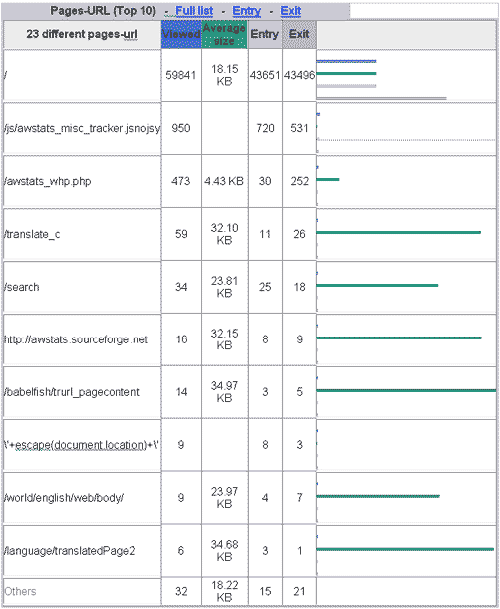 Pages-URL (Top 10) - Full list - Entry - Exit

| 23 different pages-url | Viewed | Average size | Entry | Exit | |
|---|---|---|---|---|---|
| / | 59841 | 18.15 KB | 43651 | 43496 | |
| /js/awstats_misc_tracker.jsnojsy | 950 | | 720 | 531 | |
| /awstats_whp.php | 473 | 4.43 KB | 30 | 252 | |
| /translate_c | 59 | 32.10 KB | 11 | 26 | |
| /search | 34 | 23.81 KB | 25 | 18 | |
| http://awstats.sourceforge.net | 16 | 32.15 KB | 8 | 9 | |
| /babelfish/trurl_pagecontent | 14 | 34.97 KB | 3 | 5 | |
| \'+escape(document.location)+\' | 9 | | 8 | 3 | |
| /world/english/web/body/ | 9 | 23.97 KB | 4 | 7 | |
| /language/translatedPage2 | 6 | 34.68 KB | 3 | 1 | |
| Others | 32 | 18.22 KB | 15 | 21 | |